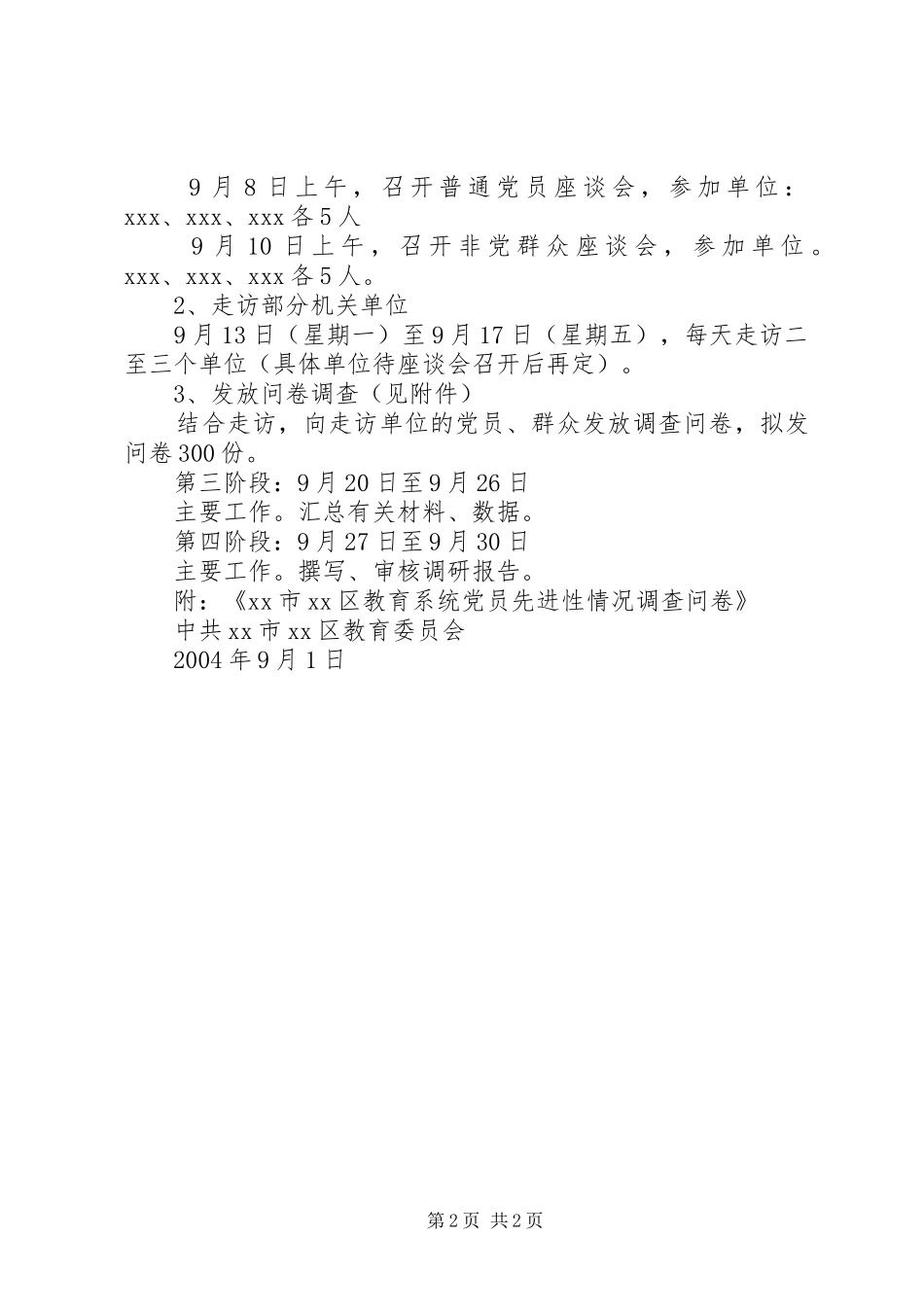 9月8日上午，召开普通党员座谈会，参加单位：xxx、xxx、xxx各5人

9月10日上午，召开非党群众座谈会，参加单位。xxx、xxx、xxx各5人。

2、走访部分机关单位

9月13日（星期一）至9月17日（星期五），每天走访二至三个单位（具体单位待座谈会召开后再定）。

3、发放问卷调查（见附件）

结合走访，向走访单位的党员、群众发放调查问卷，拟发问卷300份。

第三阶段：9月20日至9月26日

主要工作。汇总有关材料、数据。

第四阶段：9月27日至9月30日

主要工作。撰写、审核调研报告。

附：《xx市xx区教育系统党员先进性情况调查问卷》

中共xx市xx区教育委员会

2004年9月1日

第2页 共2页